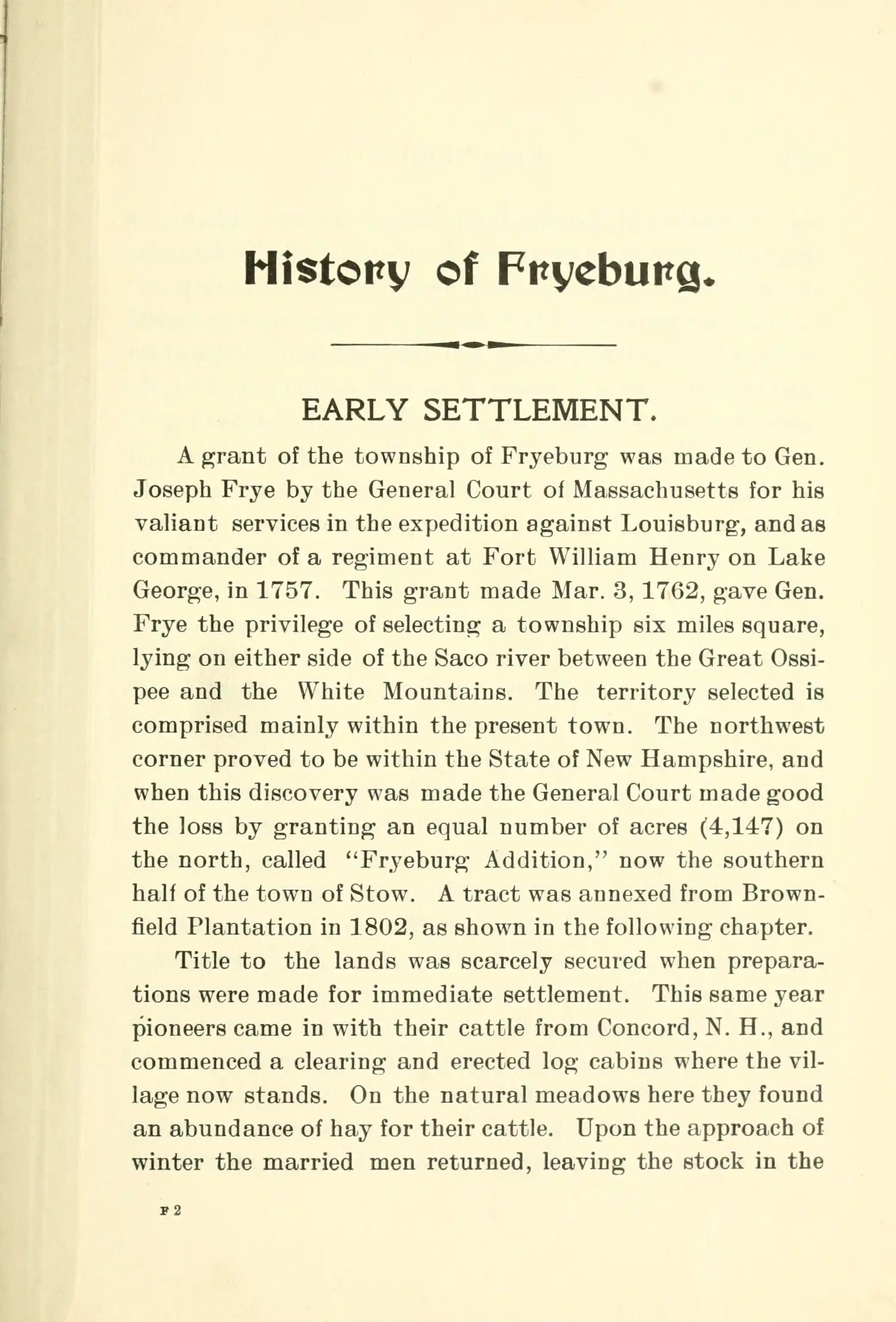 History of Fryeburg.

EARLY SETTLEMENT.

A grant of the township of Fryeburg was made to Gen. Joseph Frye by the General Court of Massachusetts for his valiant services in the expedition against Louisburg, and as commander of a regiment at Fort William Henry on Lake George, in 1757. This grant made Mar. 3, 1762, gave Gen. Frye the privilege of selecting a township six miles square, lying on either side of the Saco river between the Great Ossipee and the White Mountains. The territory selected is comprised mainly within the present town. The northwest corner proved to be within the State of New Hampshire, and when this discovery was made the General Court made good the loss by granting an equal number of acres (4,147) on the north, called "Fryeburg Addition," now the southern half of the town of Stow. A tract was annexed from Brownfield Plantation in 1802, as shown in the following chapter.

Title to the lands was scarcely secured when preparations were made for immediate settlement. This same year pioneers came in with their cattle from Concord, N. H., and commenced a clearing and erected log cabins where the village now stands. On the natural meadows here they found an abundance of hay for their cattle. Upon the approach of winter the married men returned, leaving the stock in the

F 2